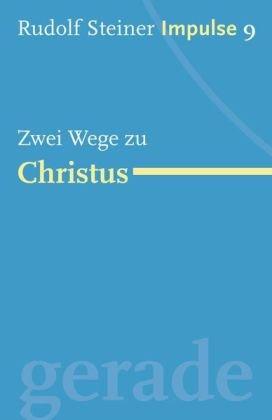 Rudolf Steiner Impulse 9

Zwei Wege zu
Christus

gerade